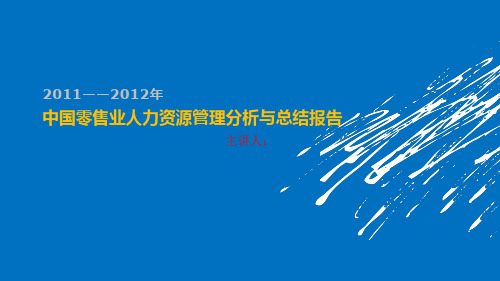 2011——2012年
中国零售业人力资源管理分析与总结报告
主讲人：